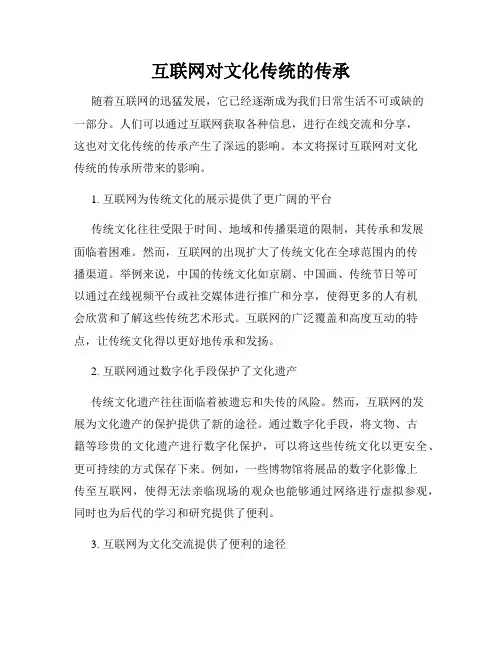 互联网对文化传统的传承

随着互联网的迅猛发展，它已经逐渐成为我们日常生活不可或缺的一部分。人们可以通过互联网获取各种信息，进行在线交流和分享，这也对文化传统的传承产生了深远的影响。本文将探讨互联网对文化传统的传承所带来的影响。

1. 互联网为传统文化的展示提供了更广阔的平台

传统文化往往受限于时间、地域和传播渠道的限制，其传承和发展面临着困难。然而，互联网的出现扩大了传统文化在全球范围内的传播渠道。举例来说，中国的传统文化如京剧、中国画、传统节日等可以通过在线视频平台或社交媒体进行推广和分享，使得更多的人有机会欣赏和了解这些传统艺术形式。互联网的广泛覆盖和高度互动的特点，让传统文化得以更好地传承和发扬。

2. 互联网通过数字化手段保护了文化遗产

传统文化遗产往往面临着被遗忘和失传的风险。然而，互联网的发展为文化遗产的保护提供了新的途径。通过数字化手段，将文物、古籍等珍贵的文化遗产进行数字化保护，可以将这些传统文化以更安全、更可持续的方式保存下来。例如，一些博物馆将展品的数字化影像上传至互联网，使得无法亲临现场的观众也能够通过网络进行虚拟参观，同时也为后代的学习和研究提供了便利。

3. 互联网为文化交流提供了便利的途径